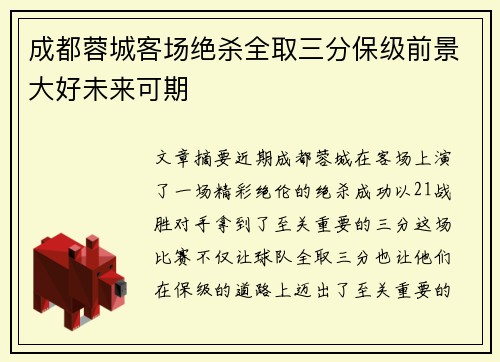 成都蓉城客场绝杀全取三分保级前景大好未来可期

文章摘要近期成都蓉城在客场上演了一场精彩绝伦的绝杀成功以21战胜对手拿到了至关重要的三分这场比赛不仅让球队全取三分也让他们在保级的道路上迈出了至关重要的